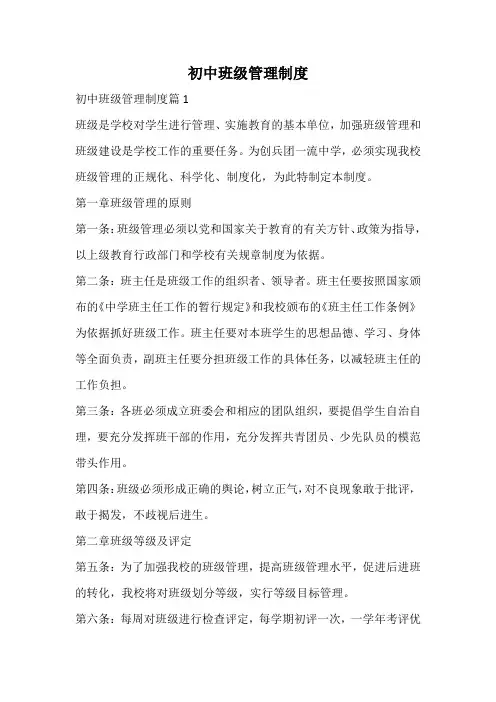 初中班级管理制度

初中班级管理制度篇1

班级是学校对学生进行管理、实施教育的基本单位，加强班级管理和班级建设是学校工作的重要任务。为创兵团一流中学，必须实现我校班级管理的正规化、科学化、制度化，为此特制定本制度。

第一章班级管理的原则

第一条：班级管理必须以党和国家关于教育的有关方针、政策为指导，以上级教育行政部门和学校有关规章制度为依据。

第二条：班主任是班级工作的组织者、领导者。班主任要按照国家颁布的《中学班主任工作的暂行规定》和我校颁布的《班主任工作条例》为依据抓好班级工作。班主任要对本班学生的思想品德、学习、身体等全面负责，副班主任要分担班级工作的具体任务，以减轻班主任的工作负担。

第三条：各班必须成立班委会和相应的团队组织，要提倡学生自治自理，要充分发挥班干部的作用，充分发挥共青团员、少先队员的模范带头作用。

第四条：班级必须形成正确的舆论，树立正气，对不良现象敢于批评，敢于揭发，不歧视后进生。

第二章班级等级及评定

第五条：为了加强我校的班级管理，提高班级管理水平，促进后进班的转化，我校将对班级划分等级，实行等级目标管理。

第六条：每周对班级进行检查评定，每学期初评一次，一学年考评优